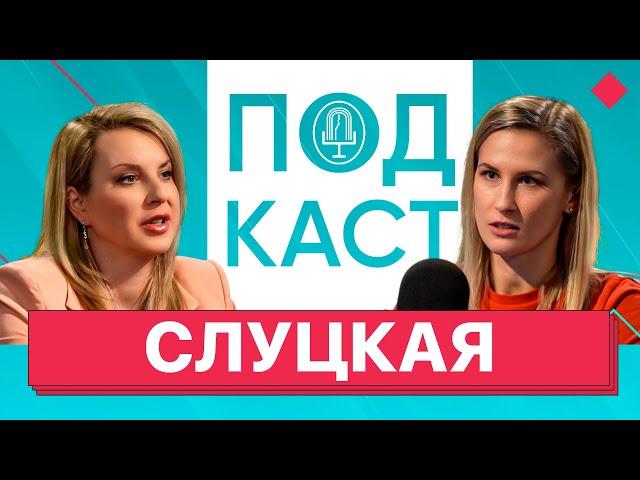 ПОД
КАСТ

СЛУЦКАЯ